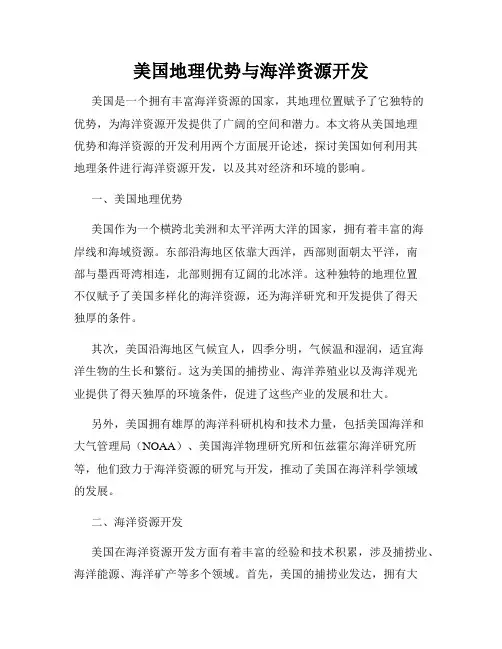 美国地理优势与海洋资源开发

美国是一个拥有丰富海洋资源的国家，其地理位置赋予了它独特的优势，为海洋资源开发提供了广阔的空间和潜力。本文将从美国地理优势和海洋资源的开发利用两个方面展开论述，探讨美国如何利用其地理条件进行海洋资源开发，以及其对经济和环境的影响。

一、美国地理优势

美国作为一个横跨北美洲和太平洋两大洋的国家，拥有着丰富的海岸线和海域资源。东部沿海地区依靠大西洋，西部则面朝太平洋，南部与墨西哥湾相连，北部则拥有辽阔的北冰洋。这种独特的地理位置不仅赋予了美国多样化的海洋资源，还为海洋研究和开发提供了得天独厚的条件。

其次，美国沿海地区气候宜人，四季分明，气候温和湿润，适宜海洋生物的生长和繁衍。这为美国的捕捞业、海洋养殖业以及海洋观光业提供了得天独厚的环境条件，促进了这些产业的发展和壮大。

另外，美国拥有雄厚的海洋科研机构和技术力量，包括美国海洋和大气管理局（NOAA）、美国海洋物理研究所和伍兹霍尔海洋研究所等，他们致力于海洋资源的研究与开发，推动了美国在海洋科学领域的发展。

二、海洋资源开发

美国在海洋资源开发方面有着丰富的经验和技术积累，涉及捕捞业、海洋能源、海洋矿产等多个领域。首先，美国的捕捞业发达，拥有大